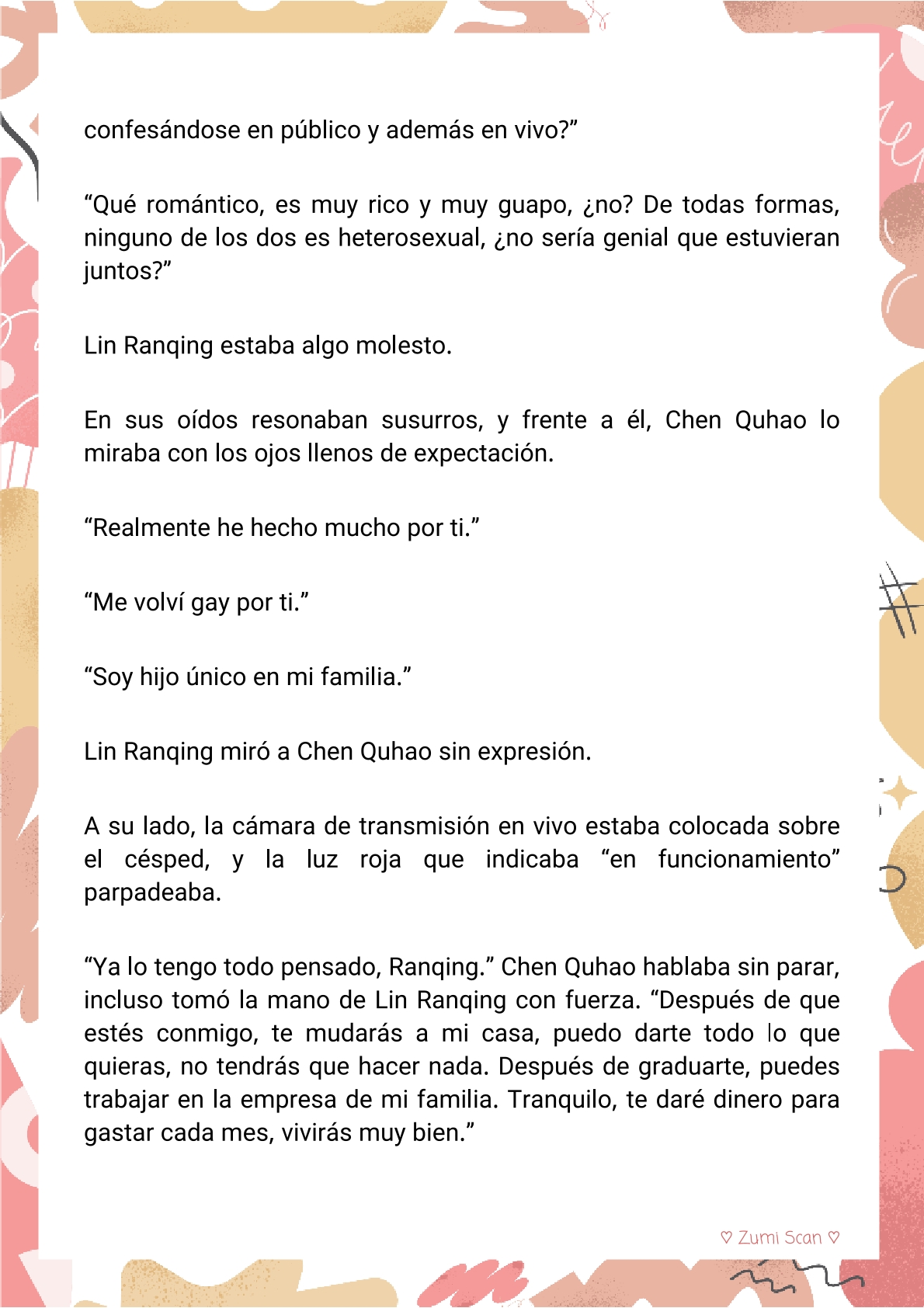 confesándose en público y además en vivo?”

“Qué romántico, es muy rico y muy guapo, ¿no? De todas formas, ninguno de los dos es heterosexual, ¿no sería genial que estuvieran juntos?”

Lin Ranqing estaba algo molesto.

En sus oídos resonaban susurros, y frente a él, Chen Quhao lo miraba con los ojos llenos de expectación.

“Realmente he hecho mucho por ti.”

“Me volví gay por ti.”

“Soy hijo único en mi familia.”

Lin Ranqing miró a Chen Quhao sin expresión.

A su lado, la cámara de transmisión en vivo estaba colocada sobre el césped, y la luz roja que indicaba “en funcionamiento” parpadeaba.

“Ya lo tengo todo pensado, Ranqing.” Chen Quhao hablaba sin parar, incluso tomó la mano de Lin Ranqing con fuerza. “Después de que estés conmigo, te mudarás a mi casa, puedo darte todo lo que quieras, no tendrás que hacer nada. Después de graduarte, puedes trabajar en la empresa de mi familia. Tranquilo, te daré dinero para gastar cada mes, vivirás muy bien.”

♡ Zumi Scan ♡